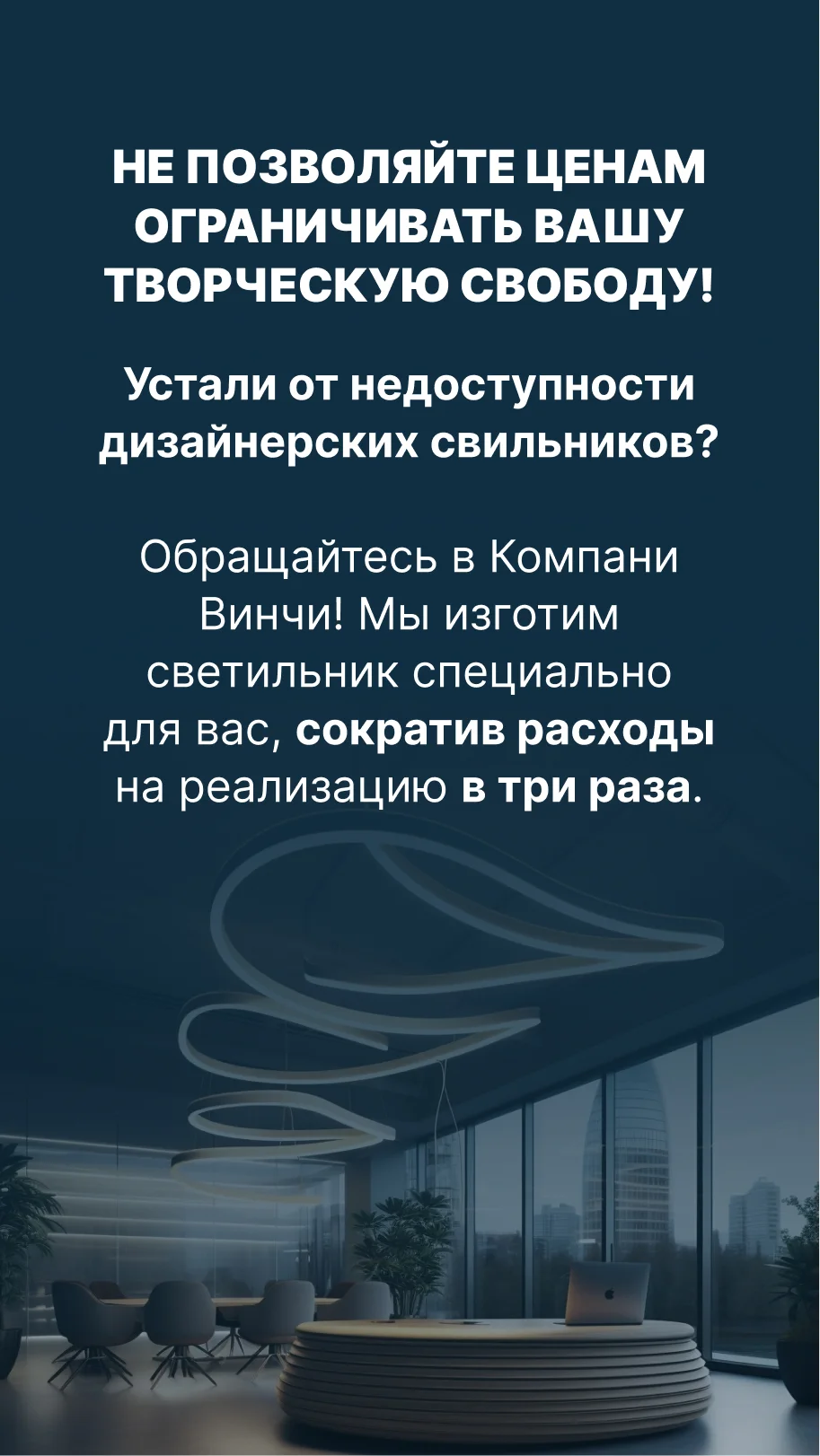 НЕ ПОЗВОЛЯЙТЕ ЦЕНАМ ОГРАНИЧИВАТЬ ВАШУ ТВОРЧЕСКУЮ СВОБОДУ!

Устали от недоступности дизайнерских свильников?

Обращайтесь в Компани Винчи! Мы изготим светильник специально для вас, сократив расходы на реализацию в три раза.